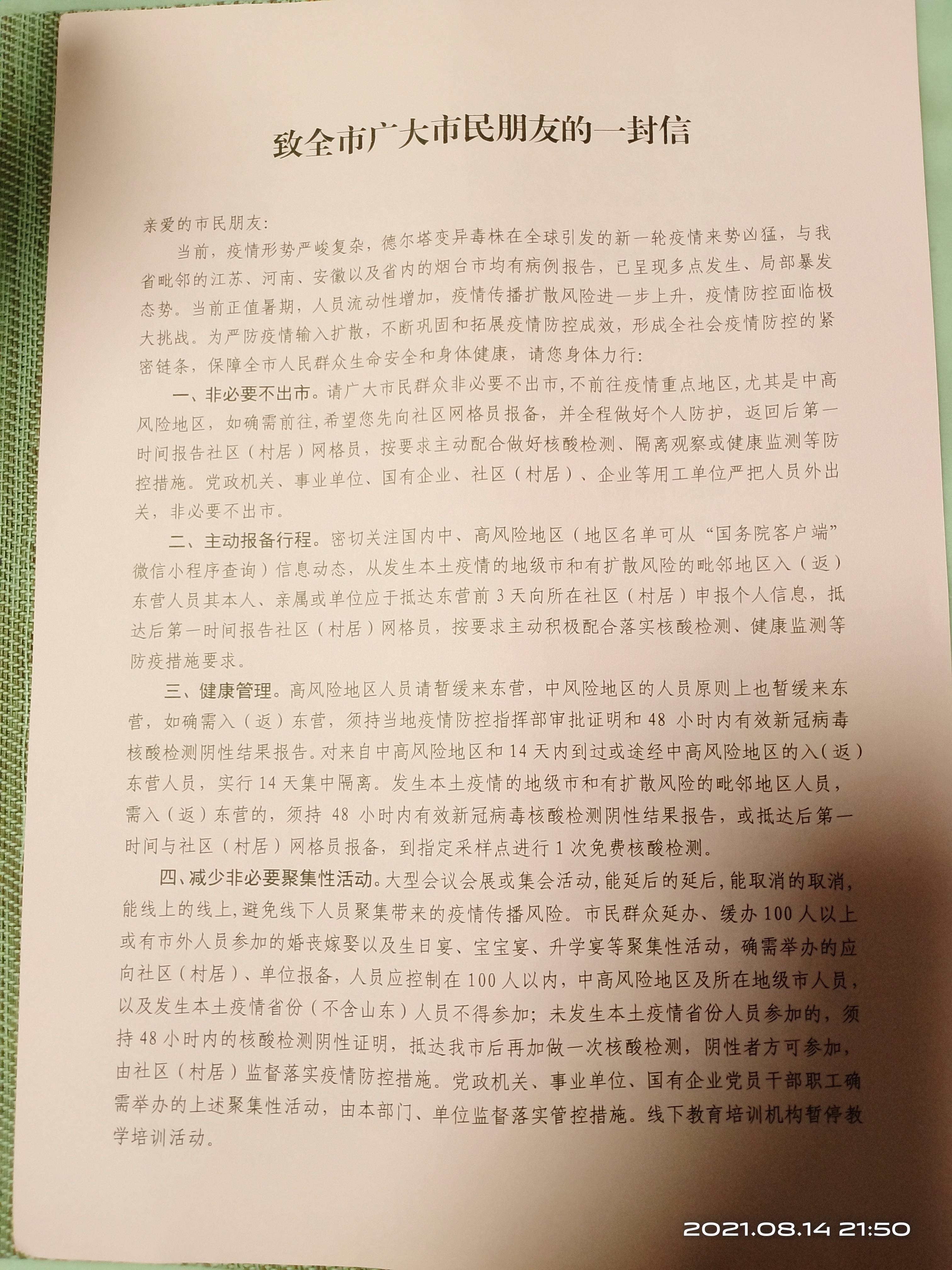 致全市广大市民朋友的一封信

亲爱的市民朋友:

当前，疫情形势严峻复杂，德尔塔变异毒株在全球引发的新一轮疫情来势凶猛，与我省毗邻的江苏、河南、安徽以及省内的烟台市均有病例报告，已呈现多点发生、局部暴发态势。当前正值暑期，人员流动性增加，疫情传播扩散风险进一步上升，疫情防控面临极大挑战。为严防疫情输入扩散，不断巩固和拓展疫情防控成效，形成全社会疫情防控的紧密链条，保障全市人民群众生命安全和身体健康，请您身体力行:

一、非必要不出市。请广大市民群众非必要不出市，不前往疫情重点地区，尤其是中高风险地区，如确需前往，希望您先向社区网格员报备，并全程做好个人防护，返回后第一时间报告社区（村居）网格员，按要求主动配合做好核酸检测、隔离观察或健康监测等防控措施。党政机关、事业单位、国有企业、社区（村居）、企业等用工单位严把人员外出关，非必要不出市。

二、主动报备行程。密切关注国内中、高风险地区（地区名单可从“国务院客户端”微信小程序查询）信息动态，从发生本土疫情的地级市和有扩散风险的毗邻地区入（返）东营人员其本人、亲属或单位应于抵达东营前3天向所在社区（村居）申报个人信息，抵达后第一时间报告社区（村居）网格员，按要求主动积极配合落实核酸检测、健康监测等防疫措施要求。

三、健康管理。高风险地区人员请暂缓来东营，中风险地区的人员原则上也暂缓来东营，如确需入（返）东营，须持当地疫情防控指挥部审批证明和48小时内有效新冠病毒核酸检测阴性结果报告。对来自中高风险地区和14天内到过或途经中高风险地区的入（返）东营人员，实行14天集中隔离。发生本土疫情的地级市和有扩散风险的毗邻地区人员，需入（返）东营的，须持48小时内有效新冠病毒核酸检测阴性结果报告，或抵达后第一时间与社区（村居）网格员报备，到指定采样点进行1次免费核酸检测。

四、减少非必要聚集性活动。大型会议会展或集会活动，能延后的延后，能取消的取消，能线上的线上，避免线下人员聚集带来的疫情传播风险。市民群众延办、缓办100人以上或有市外人员参加的婚丧嫁娶以及生日宴、宝宝宴、升学宴等聚集性活动，确需举办的应向社区（村居）、单位报备，人员应控制在100人以内，中高风险地区及所在地级市人员，以及发生本土疫情省份（不含山东）人员不得参加；未发生本土疫情省份人员参加的，须持48小时内的核酸检测阴性证明，抵达我市后再加做一次核酸检测，阴性者方可参加，由社区（村居）监督落实疫情防控措施。党政机关、事业单位、国有企业党员干部职工确需举办的上述聚集性活动，由本部门、单位监督落实管控措施。线下教育培训机构暂停教学培训活动。

2021.08.14 21:50